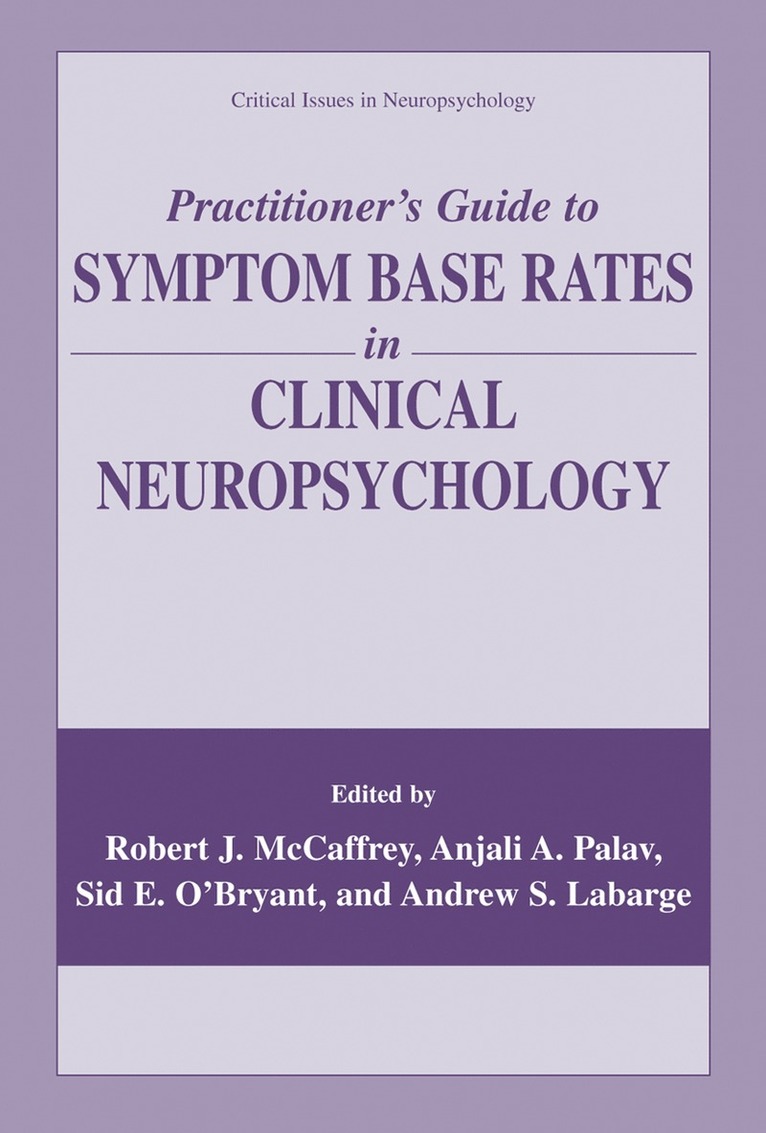 Critical Issues in Neuropsychology

Practitioner's Guide to
SYMPTOM BASE RATES
in
CLINICAL
NEUROPSYCHOLOGY

Edited by
Robert J. McCaffrey, Anjali A. Palav,
Sid E. O'Bryant, and Andrew S. Labarge